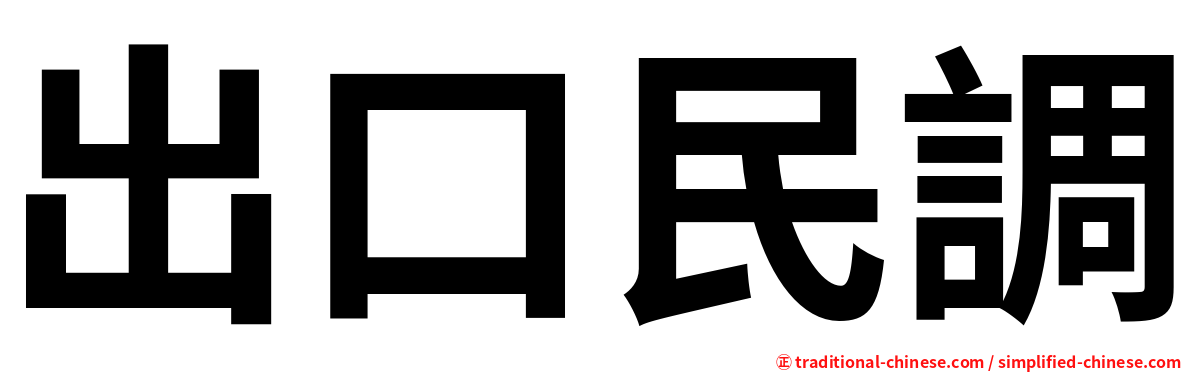 出口民調

㊣ traditional-chinese.com / simplified-chinese.com